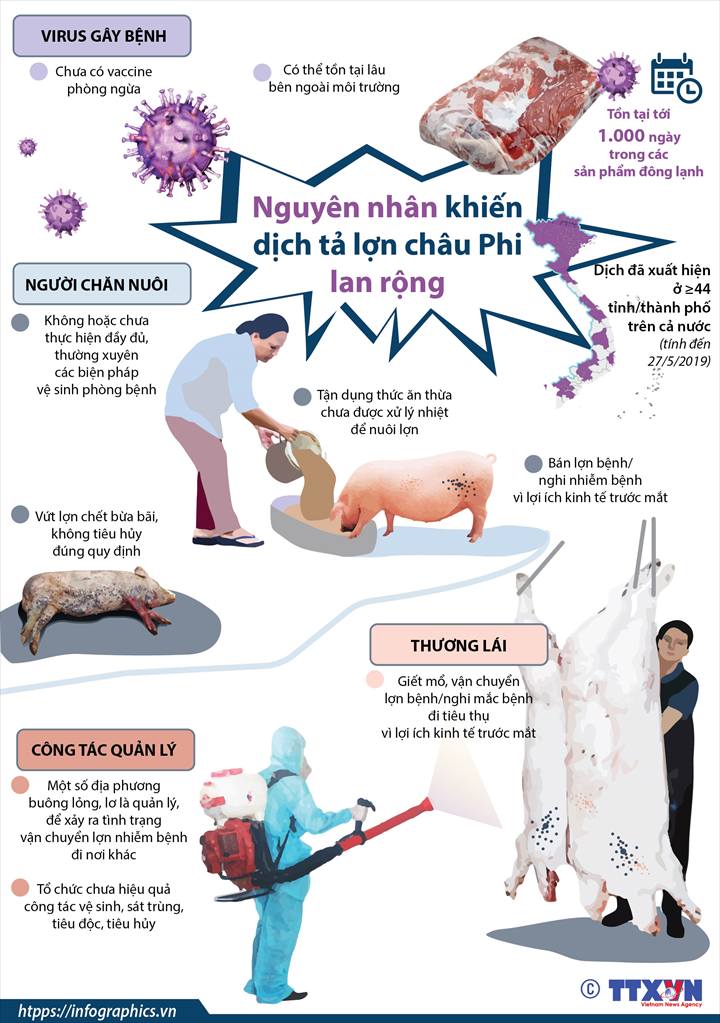 VIRUS GÂY BỆNH

Chưa có vaccine phòng ngừa

Có thể tồn tại lâu bên ngoài môi trường

Tồn tại tới 1.000 ngày trong các sản phẩm đông lạnh

Nguyên nhân khiến dịch tả lợn châu Phi lan rộng

Dịch đã xuất hiện ở ≥44 tỉnh/thành phố trên cả nước (tính đến 27/5/2019)

NGƯỜI CHĂN NUÔI

Không hoặc chưa thực hiện đầy đủ, thường xuyên các biện pháp vệ sinh phòng bệnh

Tận dụng thức ăn thừa chưa được xử lý nhiệt để nuôi lợn

Bán lợn bệnh/ nghi nhiễm bệnh vì lợi ích kinh tế trước mắt

Vứt lợn chết bừa bãi, không tiêu hủy đúng quy định

THƯƠNG LÁI

Giết mổ, vận chuyển lợn bệnh/nghi mắc bệnh đi tiêu thụ vì lợi ích kinh tế trước mắt

CÔNG TÁC QUẢN LÝ

Một số địa phương buông lỏng, lơ là quản lý, để xảy ra tình trạng vận chuyển lợn nhiễm bệnh đi nơi khác

Tổ chức chưa hiệu quả công tác vệ sinh, sát trùng, tiêu độc, tiêu hủy

https://infographics.vn

© TTXVN Vietnam News Agency